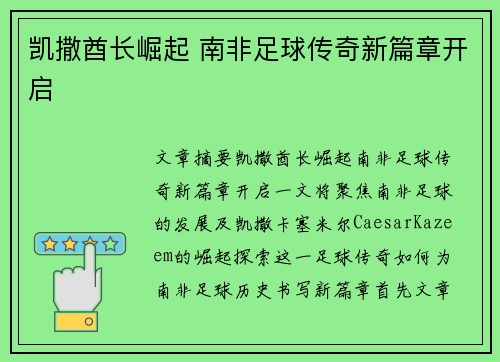 凯撒酋长崛起 南非足球传奇新篇章开启

文章摘要凯撒酋长崛起南非足球传奇新篇章开启一文将聚焦南非足球的发展及凯撒卡塞米尔CaesarKazeem的崛起探索这一足球传奇如何为南非足球历史书写新篇章首先文章